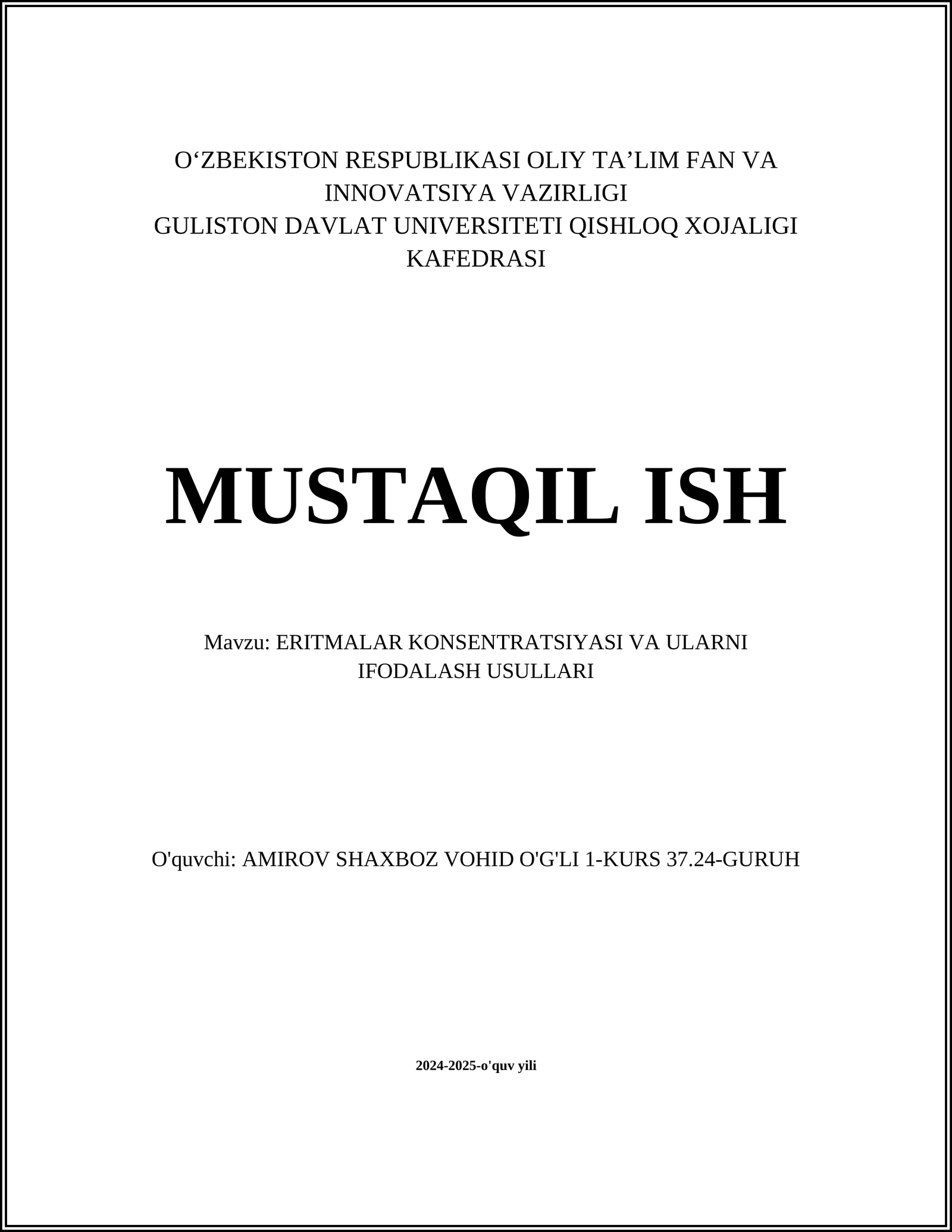 O‘ZBEKISTON RESPUBLIKASI OLIY TA’LIM FAN VA INNOVATSIYA VAZIRLIGI
GULISTON DAVLAT UNIVERSITETI QISHLOQ XOJALIGI KAFEDRASI

MUSTAQIL ISH

Mavzu: ERITMALAR KONSENTRATSIYASI VA ULARNI IFODALASH USULLARI

O'quvchi: AMIROV SHAXBOZ VOHID O'G'LI 1-KURS 37.24-GURUH

2024-2025-o'quv yili